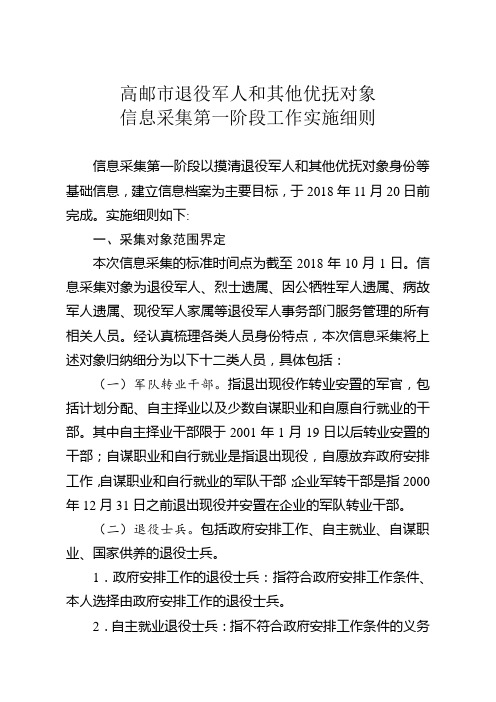 高邮市退役军人和其他优抚对象
信息采集第一阶段工作实施细则

信息采集第一阶段以摸清退役军人和其他优抚对象身份等基础信息，建立信息档案为主要目标，于 2018 年 11 月 20 日前完成。实施细则如下:

一、采集对象范围界定

本次信息采集的标准时间点为截至 2018 年 10 月 1 日。信息采集对象为退役军人、烈士遗属、因公牺牲军人遗属、病故军人遗属、现役军人家属等退役军人事务部门服务管理的所有相关人员。经认真梳理各类人员身份特点，本次信息采集将上述对象归纳细分为以下十二类人员，具体包括：

（一）军队转业干部。指退出现役作转业安置的军官，包括计划分配、自主择业以及少数自谋职业和自愿自行就业的干部。其中自主择业干部限于 2001 年 1 月 19 日以后转业安置的干部；自谋职业和自行就业是指退出现役，自愿放弃政府安排工作，自谋职业和自行就业的军队干部；企业军转干部是指 2000 年 12 月 31 日之前退出现役并安置在企业的军队转业干部。

（二）退役士兵。包括政府安排工作、自主就业、自谋职业、国家供养的退役士兵。

1．政府安排工作的退役士兵：指符合政府安排工作条件、本人选择由政府安排工作的退役士兵。

2．自主就业退役士兵：指不符合政府安排工作条件的义务